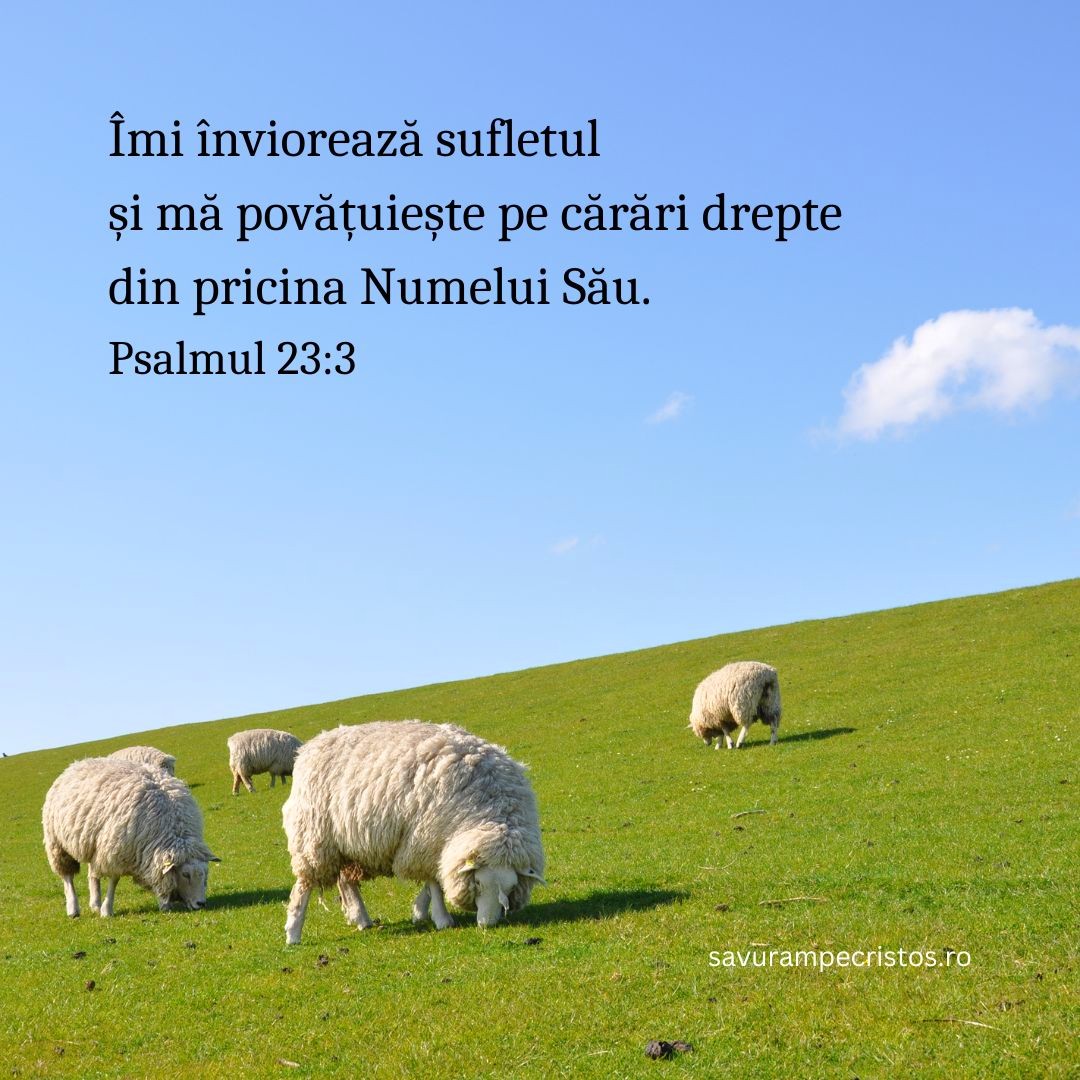 Îmi înviorează sufletul
și mă povățuiește pe cărări drepte
din pricina Numelui Său.
Psalmul 23:3

savurampecristos.ro